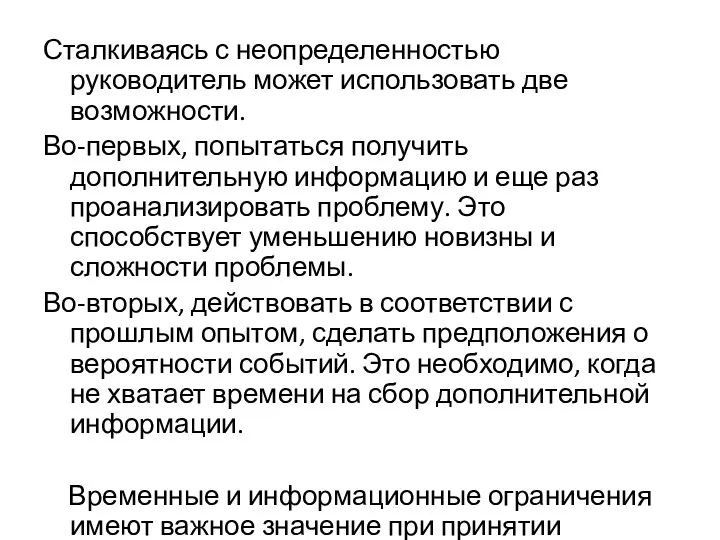 Сталкиваясь с неопределенностью руководитель может использовать две возможности.

Во-первых, попытаться получить дополнительную информацию и еще раз проанализировать проблему. Это способствует уменьшению новизны и сложности проблемы.

Во-вторых, действовать в соответствии с прошлым опытом, сделать предположения о вероятности событий. Это необходимо, когда не хватает времени на сбор дополнительной информации.

Временные и информационные ограничения имеют важное значение при принятии